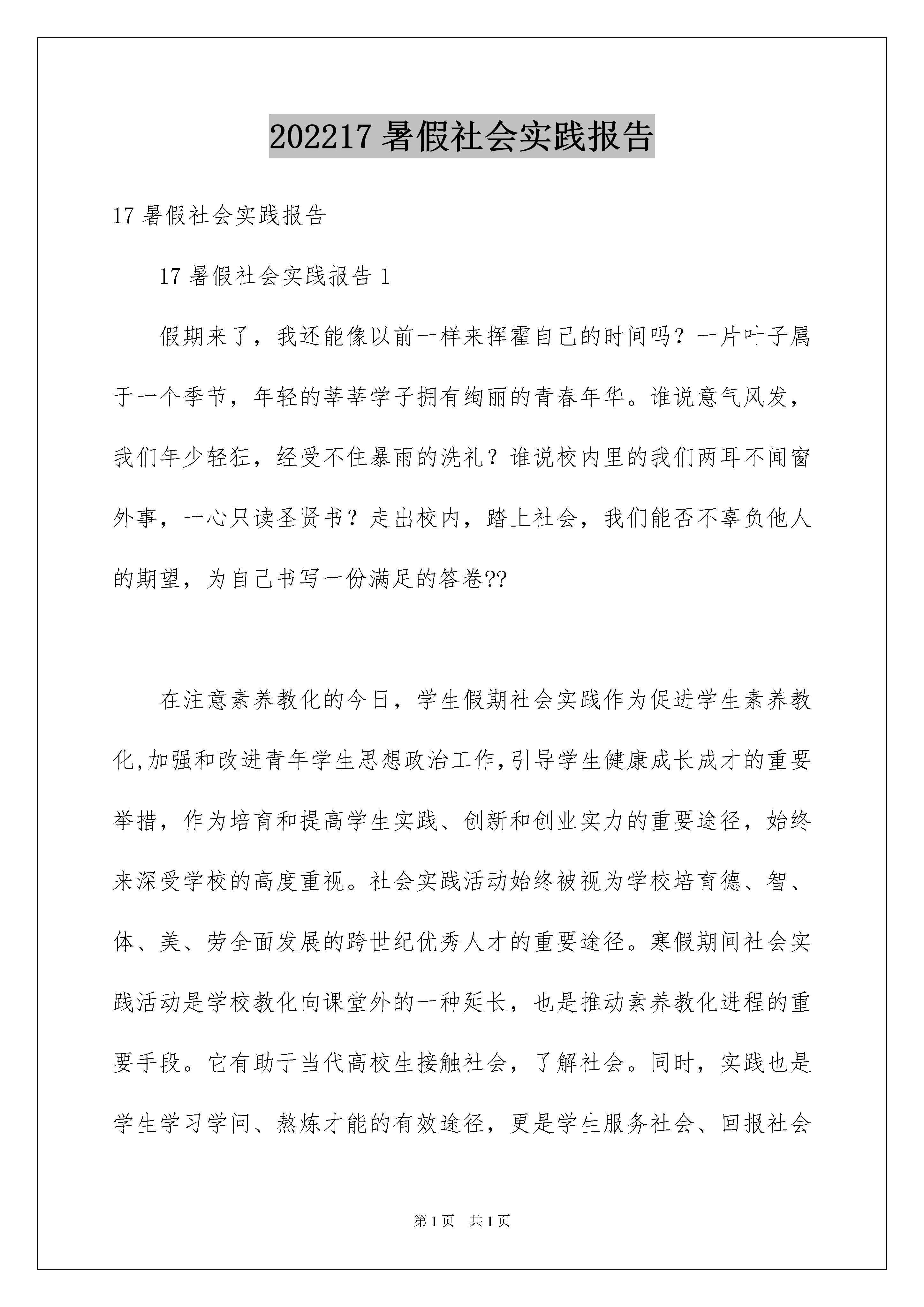 202217 暑假社会实践报告

17 暑假社会实践报告

17 暑假社会实践报告 1

假期来了，我还能像以前一样来挥霍自己的时间吗？一片叶子属于一个季节，年轻的莘莘学子拥有绚丽的青春年华。谁说意气风发，我们年少轻狂，经受不住暴雨的洗礼？谁说校内里的我们两耳不闻窗外事，一心只读圣贤书？走出校内，踏上社会，我们能否不辜负他人的期望，为自己书写一份满足的答卷??

在注意素养教化的今日，学生假期社会实践作为促进学生素养教化,加强和改进青年学生思想政治工作,引导学生健康成长成才的重要举措，作为培育和提高学生实践、创新和创业实力的重要途径，始终来深受学校的高度重视。社会实践活动始终被视为学校培育德、智、体、美、劳全面发展的跨世纪优秀人才的重要途径。寒假期间社会实践活动是学校教化向课堂外的一种延长，也是推动素养教化进程的重要手段。它有助于当代高校生接触社会，了解社会。同时，实践也是学生学习学问、熬炼才能的有效途径，更是学生服务社会、回报社会

第 1 页　共 1 页